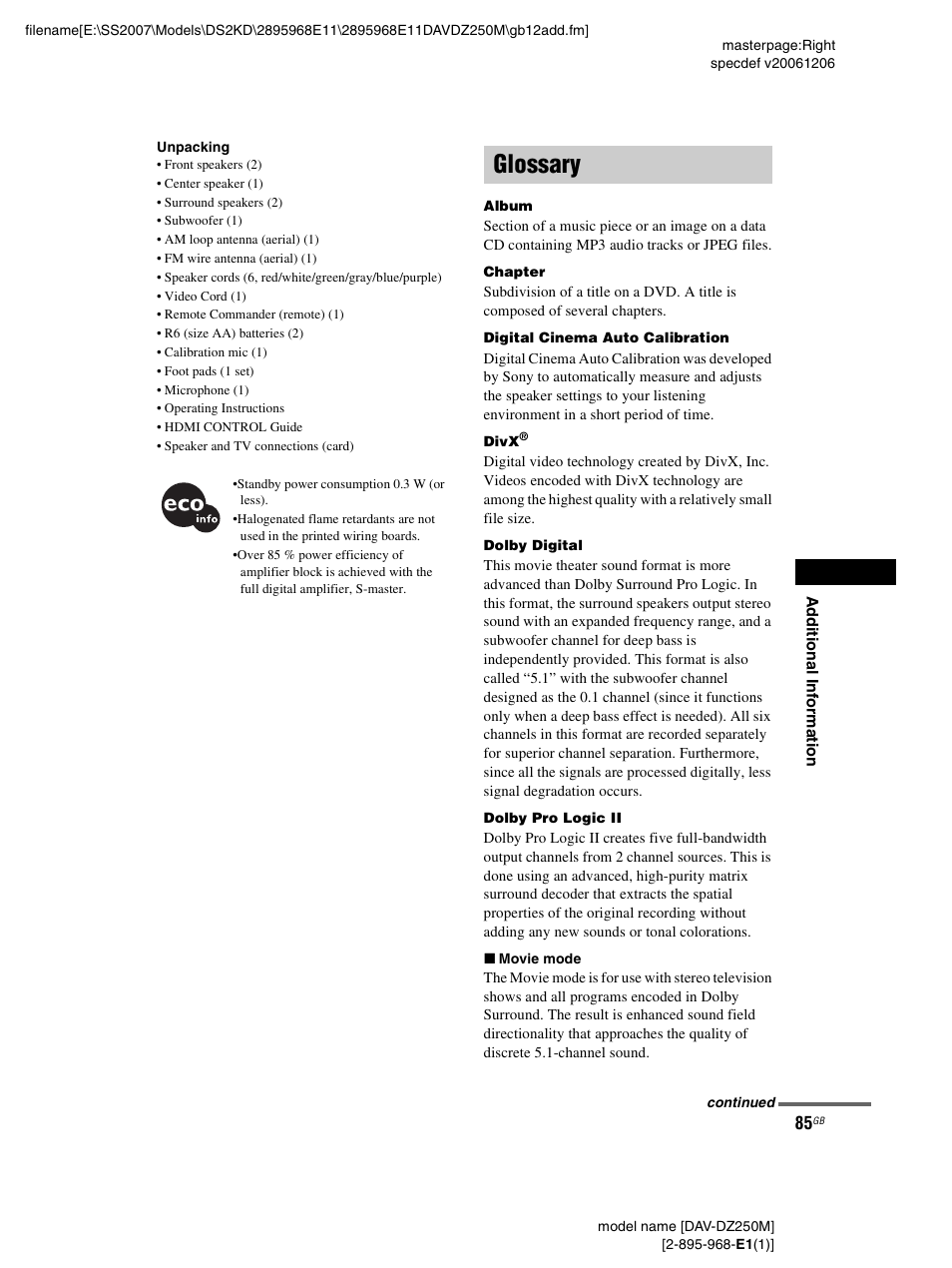 filename[E:\SS2007\Models\DS2KD\2895968E11\2895968E11DAVDZ250M\gb12add.fm]

masterpage:Right
specdef v20061206

Unpacking
• Front speakers (2)
• Center speaker (1)
• Surround speakers (2)
• Subwoofer (1)
• AM loop antenna (aerial) (1)
• FM wire antenna (aerial) (1)
• Speaker cords (6, red/white/green/gray/blue/purple)
• Video Cord (1)
• Remote Commander (remote) (1)
• R6 (size AA) batteries (2)
• Calibration mic (1)
• Foot pads (1 set)
• Microphone (1)
• Operating Instructions
• HDMI CONTROL Guide
• Speaker and TV connections (card)

eco info

•Standby power consumption 0.3 W (or less).
•Halogenated flame retardants are not used in the printed wiring boards.
•Over 85 % power efficiency of amplifier block is achieved with the full digital amplifier, S-master.

Glossary

Album
Section of a music piece or an image on a data CD containing MP3 audio tracks or JPEG files.

Chapter
Subdivision of a title on a DVD. A title is composed of several chapters.

Digital Cinema Auto Calibration
Digital Cinema Auto Calibration was developed by Sony to automatically measure and adjusts the speaker settings to your listening environment in a short period of time.

DivX®
Digital video technology created by DivX, Inc. Videos encoded with DivX technology are among the highest quality with a relatively small file size.

Dolby Digital
This movie theater sound format is more advanced than Dolby Surround Pro Logic. In this format, the surround speakers output stereo sound with an expanded frequency range, and a subwoofer channel for deep bass is independently provided. This format is also called “5.1” with the subwoofer channel designed as the 0.1 channel (since it functions only when a deep bass effect is needed). All six channels in this format are recorded separately for superior channel separation. Furthermore, since all the signals are processed digitally, less signal degradation occurs.

Dolby Pro Logic II
Dolby Pro Logic II creates five full-bandwidth output channels from 2 channel sources. This is done using an advanced, high-purity matrix surround decoder that extracts the spatial properties of the original recording without adding any new sounds or tonal colorations.

■ Movie mode
The Movie mode is for use with stereo television shows and all programs encoded in Dolby Surround. The result is enhanced sound field directionality that approaches the quality of discrete 5.1-channel sound.

Additional Information

continued

85GB

model name [DAV-DZ250M]
[2-895-968-E1(1)]